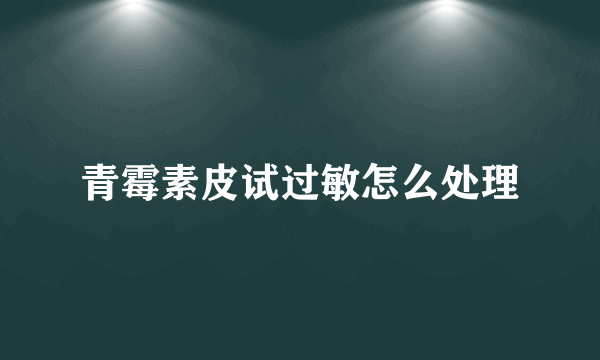 青霉素皮试过敏怎么处理